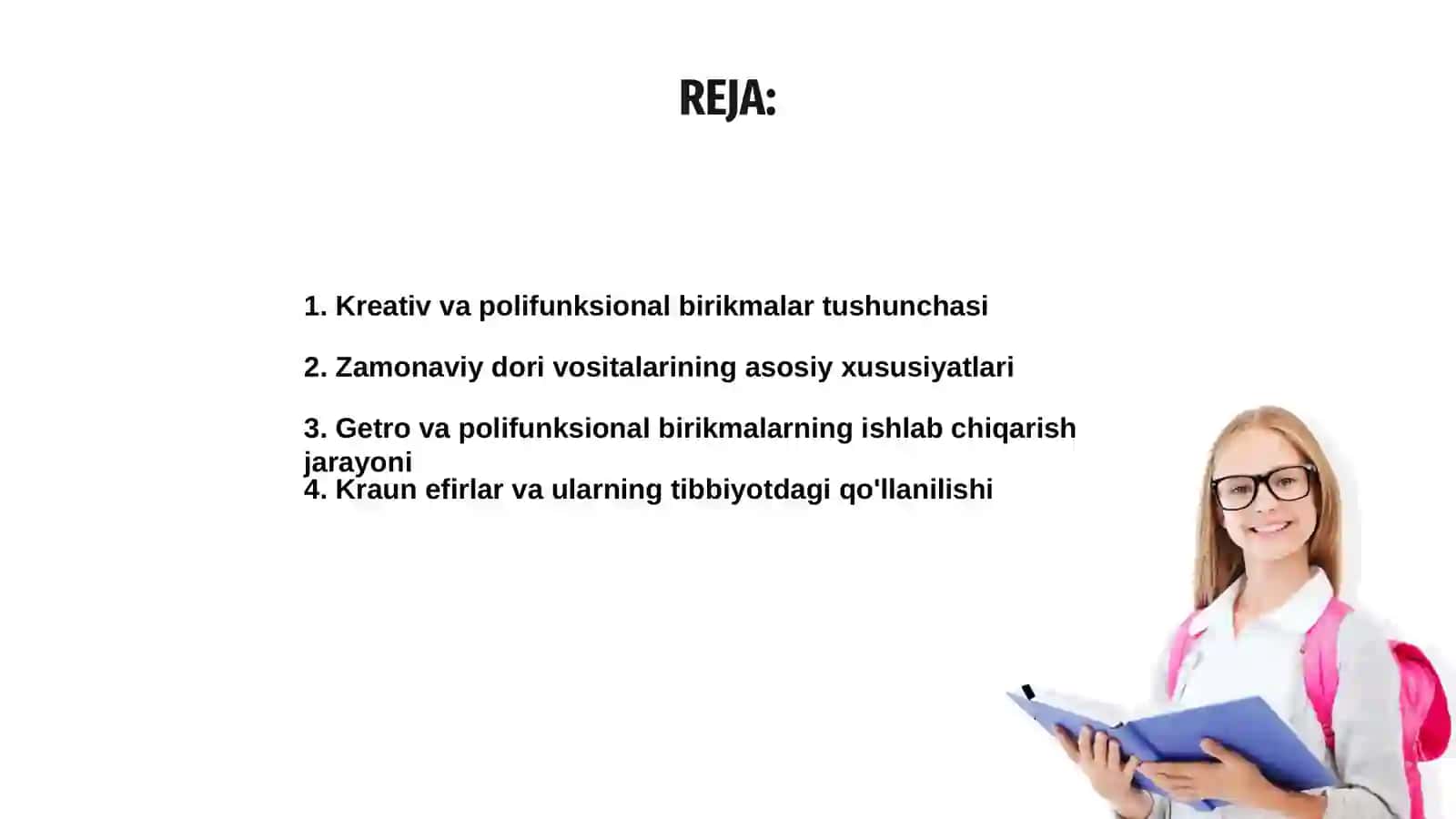 REJA:

1. Kreativ va polifunksional birikmalar tushunchasi

2. Zamonaviy dori vositalarining asosiy xususiyatlari

3. Getro va polifunksional birikmalarning ishlab chiqarish jarayoni

4. Kraun efirlar va ularning tibbiyotdagi qo'llanilishi